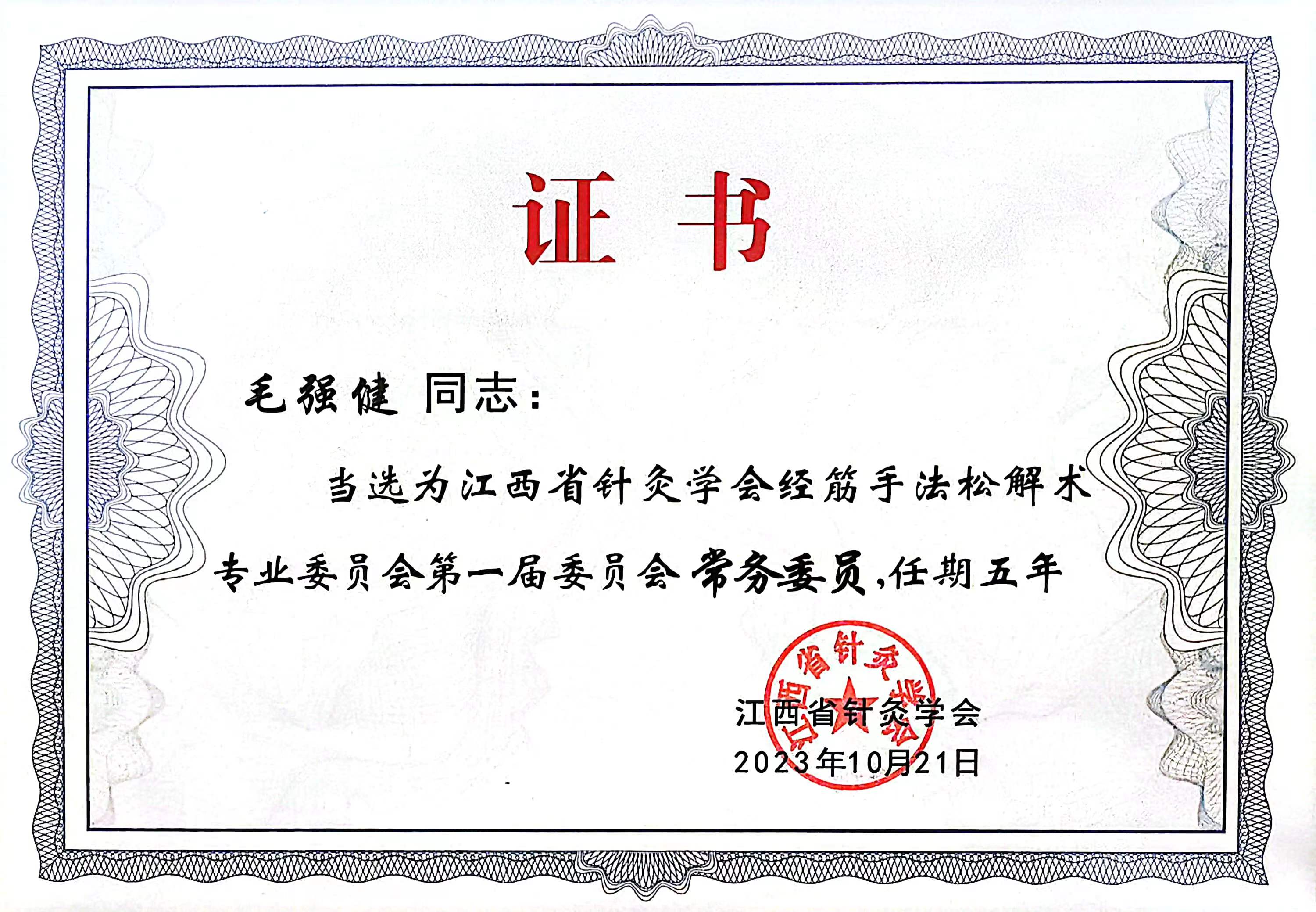 证书

毛强健 同志：

当选为江西省针灸学会经筋手法松解术专业委员会第一届委员会常务委员，任期五年

江西省针灸学会
2023年10月21日

江西省针灸学会